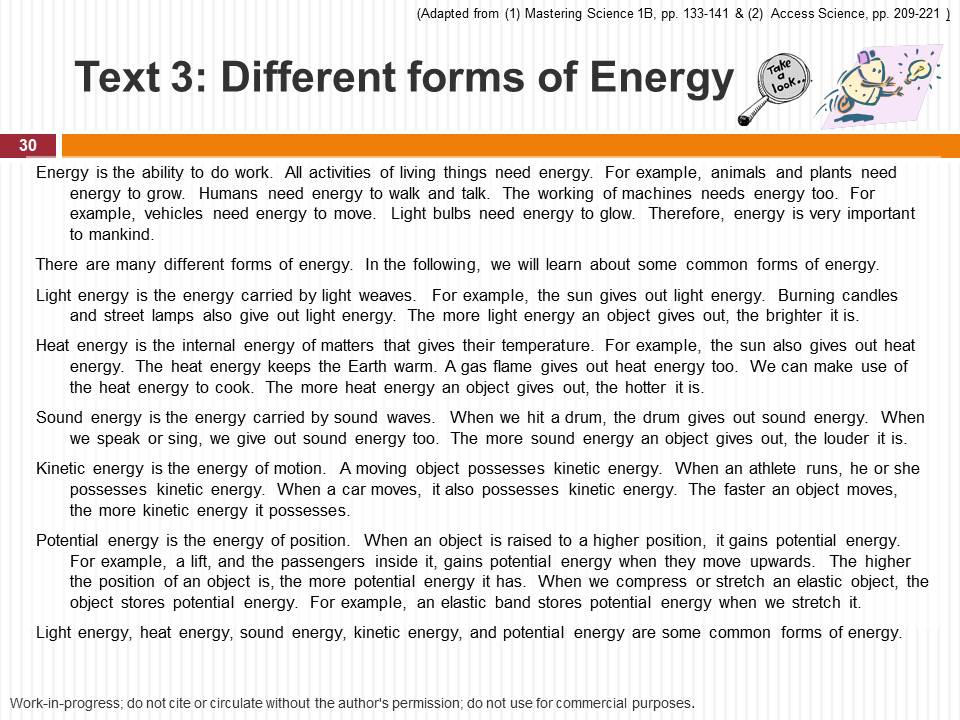 (Adapted from (1) Mastering Science 1B, pp. 133-141 & (2) Access Science, pp. 209-221 )

Text 3: Different forms of Energy

Take a look...

30

Energy is the ability to do work. All activities of living things need energy. For example, animals and plants need energy to grow. Humans need energy to walk and talk. The working of machines needs energy too. For example, vehicles need energy to move. Light bulbs need energy to glow. Therefore, energy is very important to mankind.

There are many different forms of energy. In the following, we will learn about some common forms of energy.

Light energy is the energy carried by light weaves. For example, the sun gives out light energy. Burning candles and street lamps also give out light energy. The more light energy an object gives out, the brighter it is.

Heat energy is the internal energy of matters that gives their temperature. For example, the sun also gives out heat energy. The heat energy keeps the Earth warm. A gas flame gives out heat energy too. We can make use of the heat energy to cook. The more heat energy an object gives out, the hotter it is.

Sound energy is the energy carried by sound waves. When we hit a drum, the drum gives out sound energy. When we speak or sing, we give out sound energy too. The more sound energy an object gives out, the louder it is.

Kinetic energy is the energy of motion. A moving object possesses kinetic energy. When an athlete runs, he or she possesses kinetic energy. When a car moves, it also possesses kinetic energy. The faster an object moves, the more kinetic energy it possesses.

Potential energy is the energy of position. When an object is raised to a higher position, it gains potential energy. For example, a lift, and the passengers inside it, gains potential energy when they move upwards. The higher the position of an object is, the more potential energy it has. When we compress or stretch an elastic object, the object stores potential energy. For example, an elastic band stores potential energy when we stretch it.

Light energy, heat energy, sound energy, kinetic energy, and potential energy are some common forms of energy.

Work-in-progress; do not cite or circulate without the author's permission; do not use for commercial purposes.